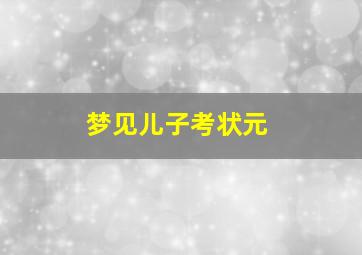 梦见儿子考状元